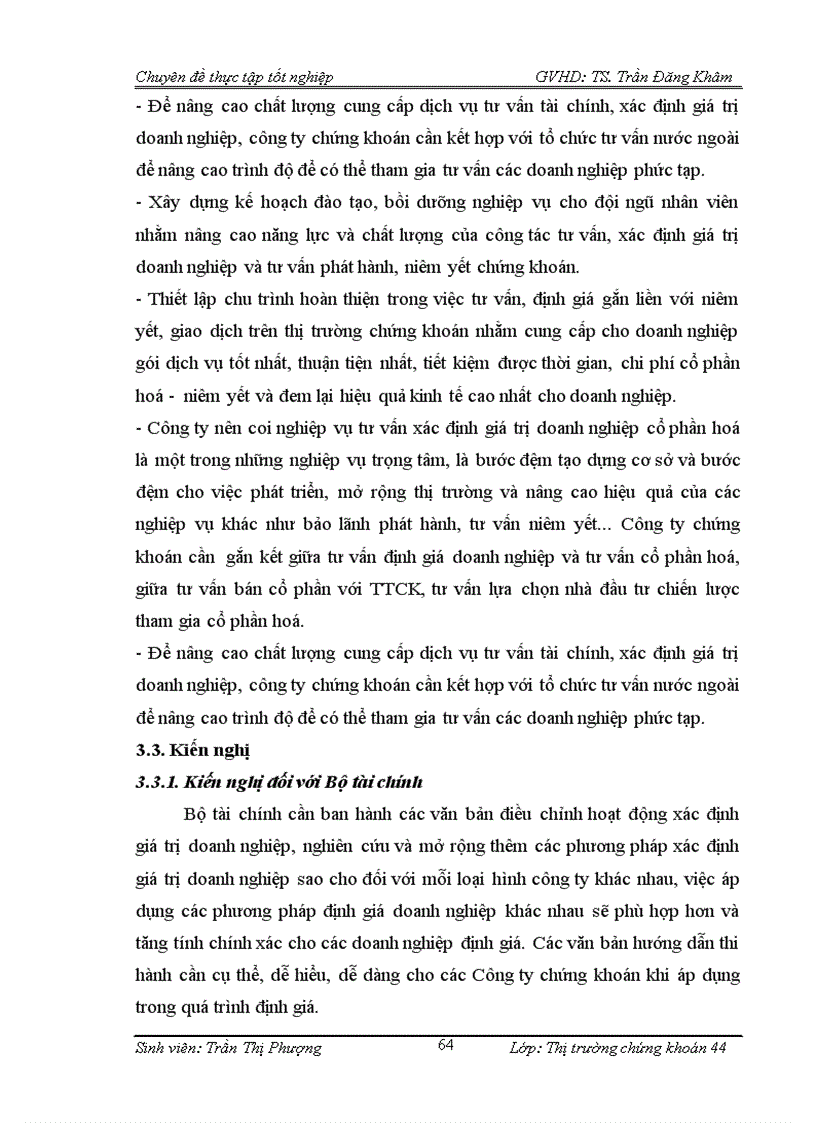 Chuyên đề thực tập tốt nghiệp GVHD: TS. Trần Đăng Khâm

- Để nâng cao chất lượng cung cấp dịch vụ tư vấn tài chính, xác định giá trị doanh nghiệp, công ty chứng khoán cần kết hợp với tổ chức tư vấn nước ngoài để nâng cao trình độ để có thể tham gia tư vấn các doanh nghiệp phức tạp.

- Xây dựng kế hoạch đào tạo, bồi dưỡng nghiệp vụ cho đội ngũ nhân viên nhằm nâng cao năng lực và chất lượng của công tác tư vấn, xác định giá trị doanh nghiệp và tư vấn phát hành, niêm yết chứng khoán.

- Thiết lập chu trình hoàn thiện trong việc tư vấn, định giá gắn liền với niêm yết, giao dịch trên thị trường chứng khoán nhằm cung cấp cho doanh nghiệp gói dịch vụ tốt nhất, thuận tiện nhất, tiết kiệm được thời gian, chi phí cổ phần hoá - niêm yết và đem lại hiệu quả kinh tế cao nhất cho doanh nghiệp.

- Công ty nên coi nghiệp vụ tư vấn xác định giá trị doanh nghiệp cổ phần hoá là một trong những nghiệp vụ trọng tâm, là bước đệm tạo dựng cơ sở và bước đệm cho việc phát triển, mở rộng thị trường và nâng cao hiệu quả của các nghiệp vụ khác như bảo lãnh phát hành, tư vấn niêm yết... Công ty chứng khoán cần gắn kết giữa tư vấn định giá doanh nghiệp và tư vấn cổ phần hoá, giữa tư vấn bán cổ phần với TTCK, tư vấn lựa chọn nhà đầu tư chiến lược tham gia cổ phần hoá.

- Để nâng cao chất lượng cung cấp dịch vụ tư vấn tài chính, xác định giá trị doanh nghiệp, công ty chứng khoán cần kết hợp với tổ chức tư vấn nước ngoài để nâng cao trình độ để có thể tham gia tư vấn các doanh nghiệp phức tạp.

3.3. Kiến nghị

3.3.1. Kiến nghị đối với Bộ tài chính

Bộ tài chính cần ban hành các văn bản điều chỉnh hoạt động xác định giá trị doanh nghiệp, nghiên cứu và mở rộng thêm các phương pháp xác định giá trị doanh nghiệp sao cho đối với mỗi loại hình công ty khác nhau, việc áp dụng các phương pháp định giá doanh nghiệp khác nhau sẽ phù hợp hơn và tăng tính chính xác cho các doanh nghiệp định giá. Các văn bản hướng dẫn thi hành cần cụ thể, dễ hiểu, dễ dàng cho các Công ty chứng khoán khi áp dụng trong quá trình định giá.

Sinh viên: Trần Thị Phượng 64 Lớp: Thị trường chứng khoán 44